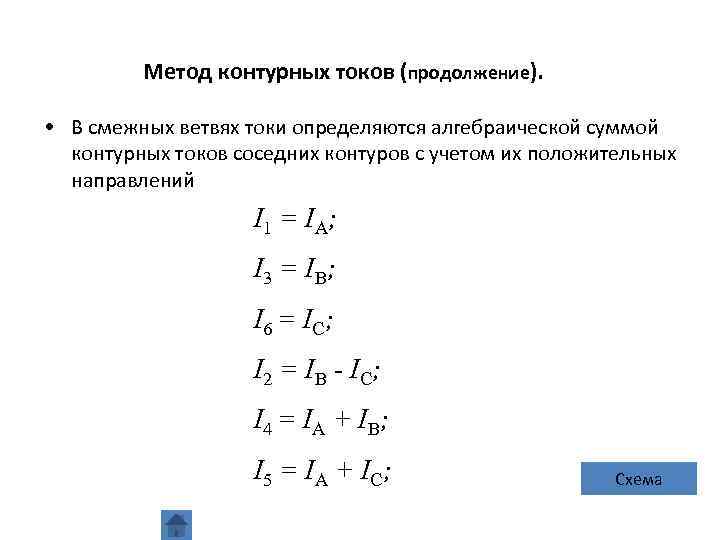 Метод контурных токов (продолжение).

• В смежных ветвях токи определяются алгебраической суммой контурных токов соседних контуров с учетом их положительных направлений

$I_1 = I_A;$

$I_3 = I_B;$

$I_6 = I_C;$

$I_2 = I_B - I_C;$

$I_4 = I_A + I_B;$

$I_5 = I_A + I_C;$

Схема